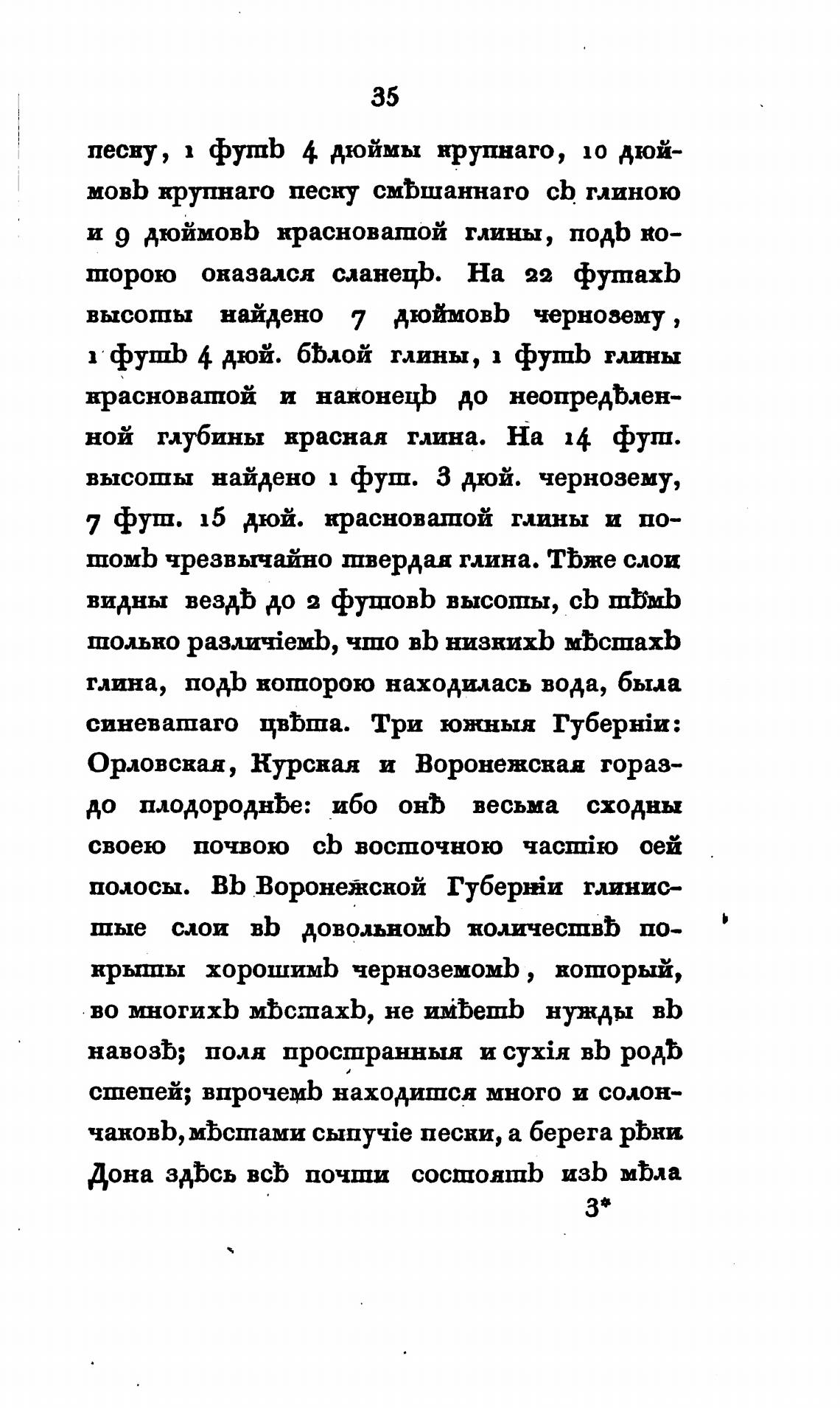 35

песку, 1 футъ 4 дюймы крупнаго, 10 дюймовъ крупнаго песку смѣшаннаго съ глиною и 9 дюймовъ красноватой глины, подъ которою оказался сланецъ. На 22 футахъ высоты найдено 7 дюймовъ чернозему, 1 футъ 4 дюй. бѣлой глины, 1 футъ глины красноватой и наконецъ до неопредѣленной глубины красная глина. На 14 фут. высоты найдено 1 фут. 3 дюй. чернозему, 7 фут. 15 дюй. красноватой глины и потомъ чрезвычайно твердая глина. Тѣже слои видны вездѣ до 2 футовъ высоты, съ тѣмъ только различіемъ, что въ низкихъ мѣстахъ глина, подъ которою находилась вода, была синеватаго цвѣта. Три южныя Губерніи: Орловская, Курская и Воронежская гораздо плодороднѣе: ибо онѣ весьма сходны своею почвою съ восточною частію сей полосы. Въ Воронежской Губерніи глинистые слои въ довольномъ количествѣ покрыты хорошимъ черноземомъ, который, во многихъ мѣстахъ, не имѣетъ нужды въ навозѣ; поля пространныя и сухія въ родѣ степей; впрочемъ находится много и солончаковъ, мѣстами сыпучіе пески, а берега рѣки Дона здѣсь всѣ почти состоятъ изъ мѣла

3*